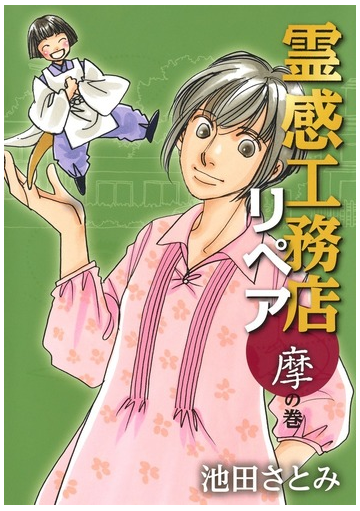 霊感工務店リペア

摩の巻

池田さとみ